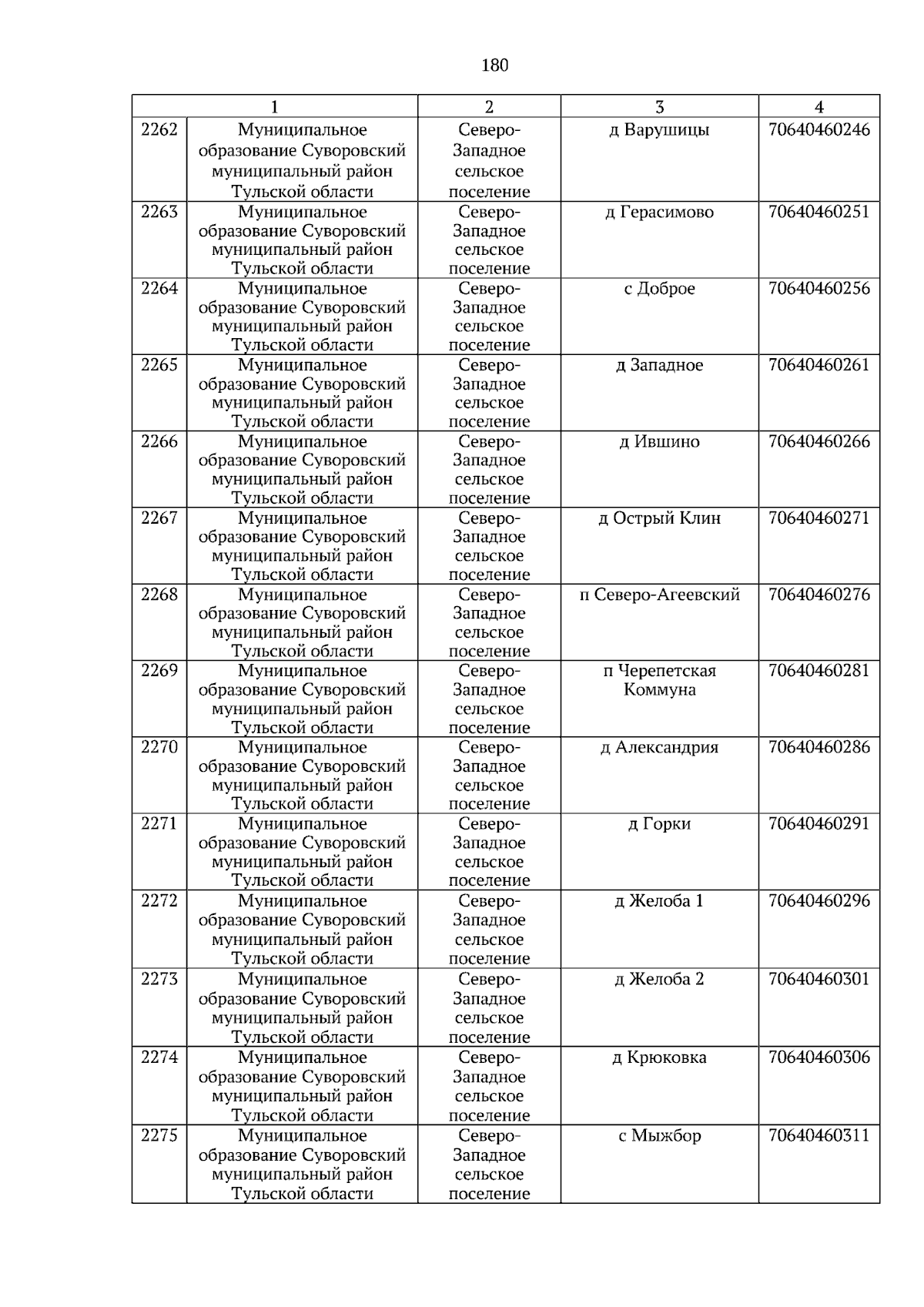 180

| 1 | | 2 | 3 | 4 |
|---|---|---|---|---|
| 2262 | Муниципальное образование Суворовский муниципальный район Тульской области | Северо-Западное сельское поселение | д Варушицы | 70640460246 |
| 2263 | Муниципальное образование Суворовский муниципальный район Тульской области | Северо-Западное сельское поселение | д Герасимово | 70640460251 |
| 2264 | Муниципальное образование Суворовский муниципальный район Тульской области | Северо-Западное сельское поселение | с Доброе | 70640460256 |
| 2265 | Муниципальное образование Суворовский муниципальный район Тульской области | Северо-Западное сельское поселение | д Западное | 70640460261 |
| 2266 | Муниципальное образование Суворовский муниципальный район Тульской области | Северо-Западное сельское поселение | д Ившино | 70640460266 |
| 2267 | Муниципальное образование Суворовский муниципальный район Тульской области | Северо-Западное сельское поселение | д Острый Клин | 70640460271 |
| 2268 | Муниципальное образование Суворовский муниципальный район Тульской области | Северо-Западное сельское поселение | п Северо-Агеевский | 70640460276 |
| 2269 | Муниципальное образование Суворовский муниципальный район Тульской области | Северо-Западное сельское поселение | п Черепетская Коммуна | 70640460281 |
| 2270 | Муниципальное образование Суворовский муниципальный район Тульской области | Северо-Западное сельское поселение | д Александрия | 70640460286 |
| 2271 | Муниципальное образование Суворовский муниципальный район Тульской области | Северо-Западное сельское поселение | д Горки | 70640460291 |
| 2272 | Муниципальное образование Суворовский муниципальный район Тульской области | Северо-Западное сельское поселение | д Желоба 1 | 70640460296 |
| 2273 | Муниципальное образование Суворовский муниципальный район Тульской области | Северо-Западное сельское поселение | д Желоба 2 | 70640460301 |
| 2274 | Муниципальное образование Суворовский муниципальный район Тульской области | Северо-Западное сельское поселение | д Крюковка | 70640460306 |
| 2275 | Муниципальное образование Суворовский муниципальный район Тульской области | Северо-Западное сельское поселение | с Мыжбор | 70640460311 |